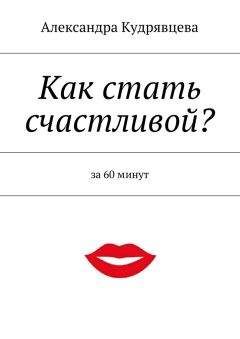 Александра Кудрявцева

Как стать счастливой?

за 60 минут